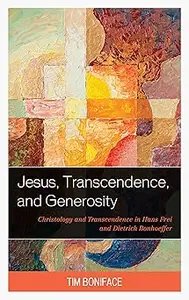 Jesus, Transcendence, and Generosity

Christology and Transcendence in Hans Frei and Dietrich Bonhoeffer

TIM BONIFACE